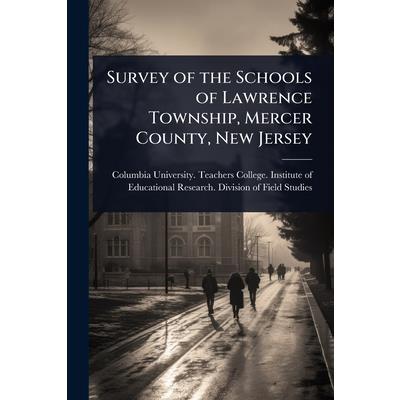 Survey of the Schools of Lawrence Township, Mercer County, New Jersey

Columbia University. Teachers College. Institute of Educational Research. Division of Field Studies